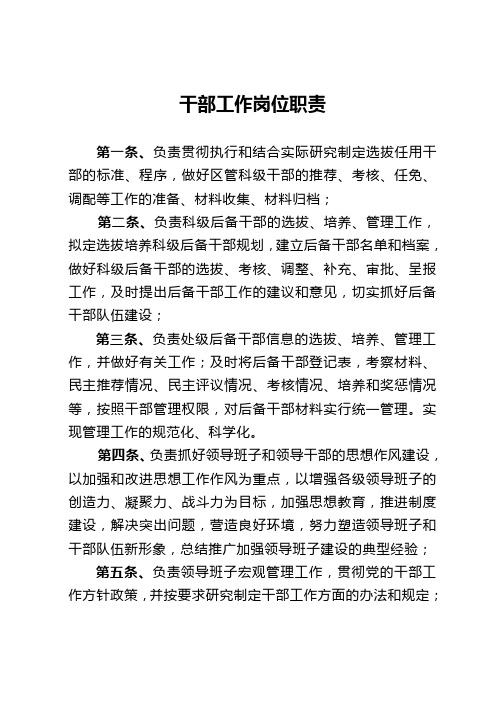 干部工作岗位职责

第一条、负责贯彻执行和结合实际研究制定选拔任用干部的标准、程序，做好区管科级干部的推荐、考核、任免、调配等工作的准备、材料收集、材料归档；

第二条、负责科级后备干部的选拔、培养、管理工作，拟定选拔培养科级后备干部规划，建立后备干部名单和档案，做好科级后备干部的选拔、考核、调整、补充、审批、呈报工作，及时提出后备干部工作的建议和意见，切实抓好后备干部队伍建设；

第三条、负责处级后备干部信息的选拔、培养、管理工作，并做好有关工作；及时将后备干部登记表，考察材料、民主推荐情况、民主评议情况、考核情况、培养和奖惩情况等，按照干部管理权限，对后备干部材料实行统一管理。实现管理工作的规范化、科学化。

第四条、负责抓好领导班子和领导干部的思想作风建设，以加强和改进思想工作作风为重点，以增强各级领导班子的创造力、凝聚力、战斗力为目标，加强思想教育，推进制度建设，解决突出问题，营造良好环境，努力塑造领导班子和干部队伍新形象，总结推广加强领导班子建设的典型经验；

第五条、负责领导班子宏观管理工作，贯彻党的干部工作方针政策，并按要求研究制定干部工作方面的办法和规定；